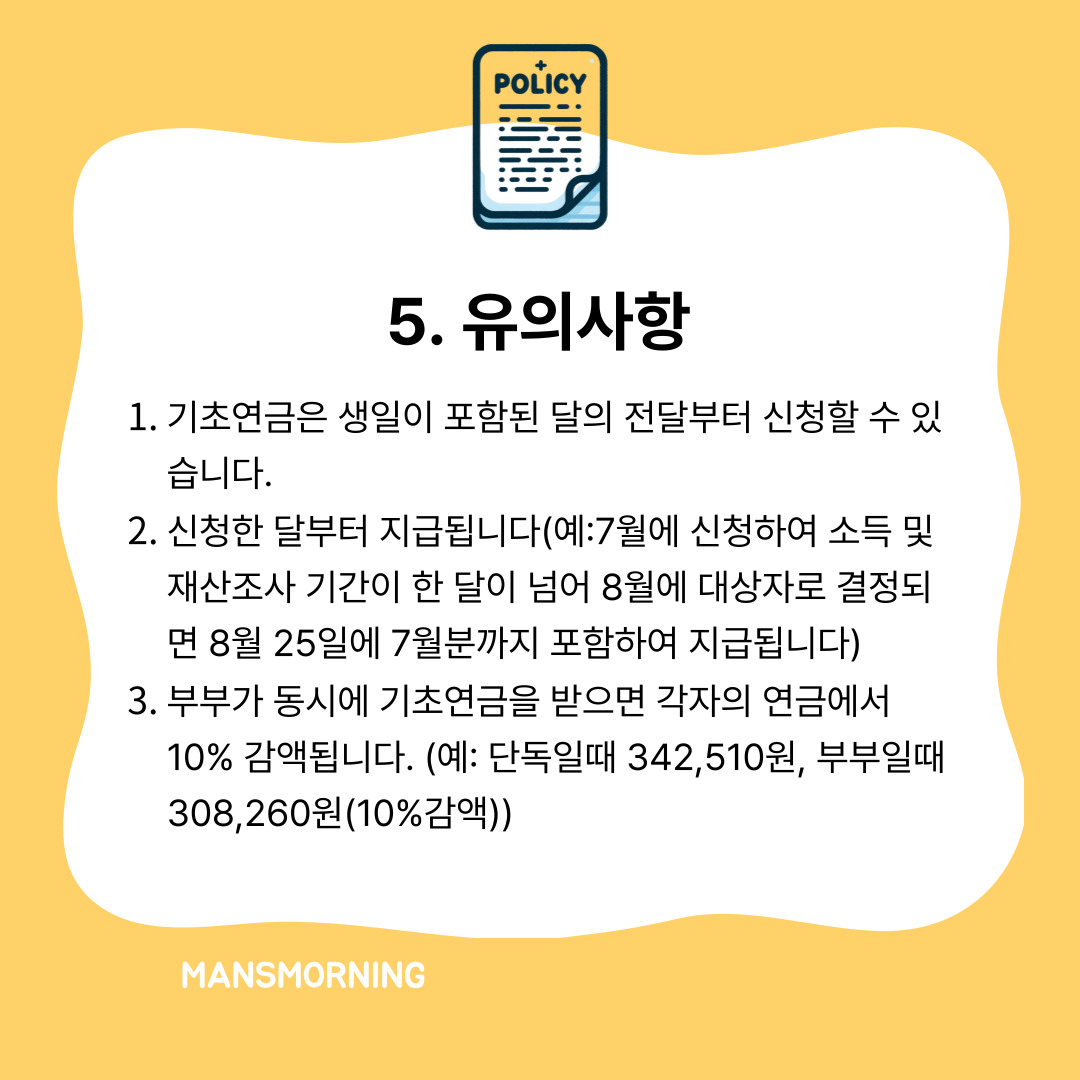 POLICY

5. 유의사항

1. 기초연금은 생일이 포함된 달의 전달부터 신청할 수 있습니다.
2. 신청한 달부터 지급됩니다(예:7월에 신청하여 소득 및 재산조사 기간이 한 달이 넘어 8월에 대상자로 결정되면 8월 25일에 7월분까지 포함하여 지급됩니다)
3. 부부가 동시에 기초연금을 받으면 각자의 연금에서 10% 감액됩니다. (예: 단독일때 342,510원, 부부일때 308,260원(10%감액))

MANSMORNING